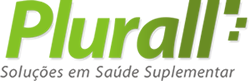 Plurall
Soluções em Saúde Suplementar